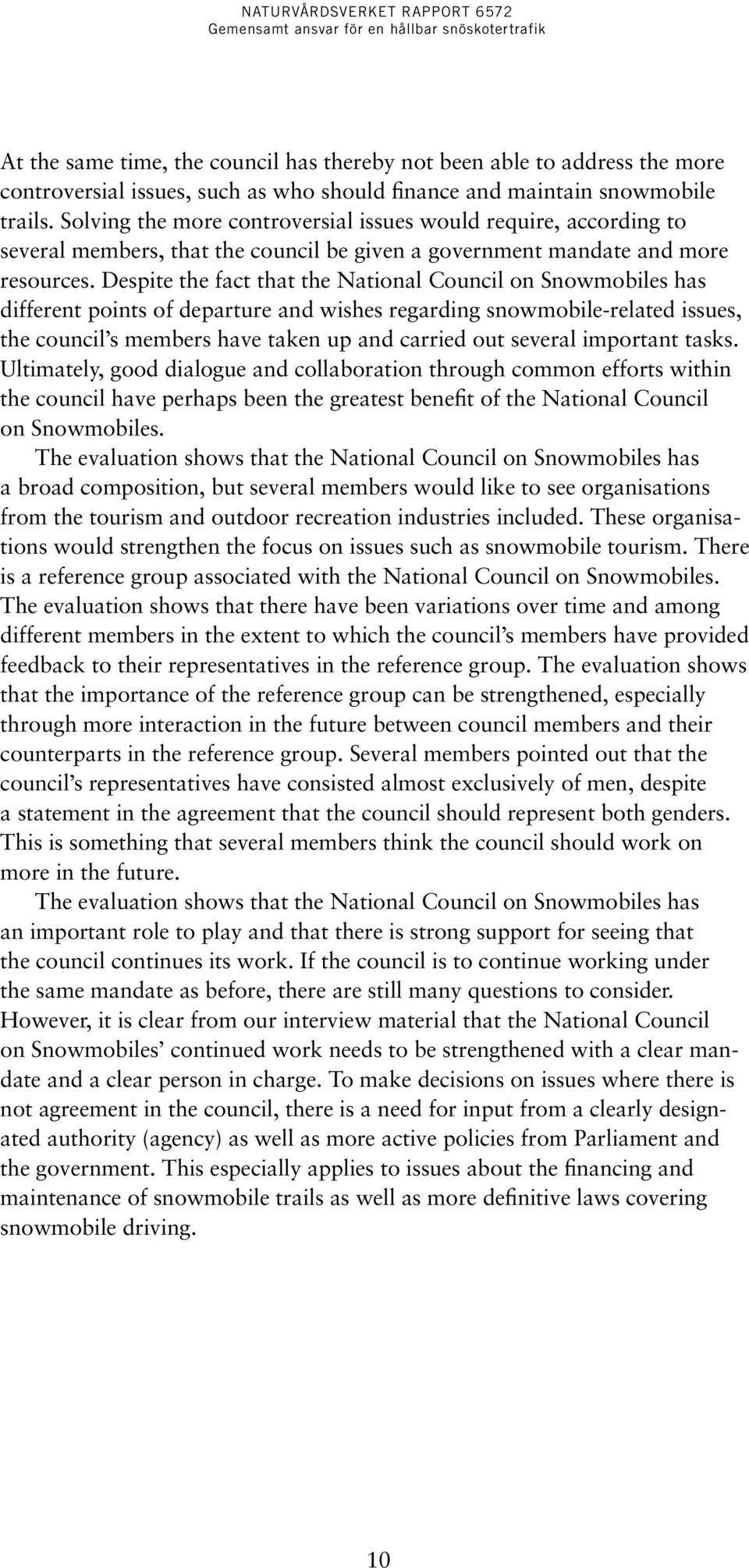 NATURVÅRDSVERKET RAPPORT 6572
Gemensamt ansvar för en hållbar snöskotertrafik

At the same time, the council has thereby not been able to address the more controversial issues, such as who should finance and maintain snowmobile trails. Solving the more controversial issues would require, according to several members, that the council be given a government mandate and more resources. Despite the fact that the National Council on Snowmobiles has different points of departure and wishes regarding snowmobile-related issues, the council's members have taken up and carried out several important tasks. Ultimately, good dialogue and collaboration through common efforts within the council have perhaps been the greatest benefit of the National Council on Snowmobiles.

The evaluation shows that the National Council on Snowmobiles has a broad composition, but several members would like to see organisations from the tourism and outdoor recreation industries included. These organisations would strengthen the focus on issues such as snowmobile tourism. There is a reference group associated with the National Council on Snowmobiles. The evaluation shows that there have been variations over time and among different members in the extent to which the council's members have provided feedback to their representatives in the reference group. The evaluation shows that the importance of the reference group can be strengthened, especially through more interaction in the future between council members and their counterparts in the reference group. Several members pointed out that the council's representatives have consisted almost exclusively of men, despite a statement in the agreement that the council should represent both genders. This is something that several members think the council should work on more in the future.

The evaluation shows that the National Council on Snowmobiles has an important role to play and that there is strong support for seeing that the council continues its work. If the council is to continue working under the same mandate as before, there are still many questions to consider. However, it is clear from our interview material that the National Council on Snowmobiles' continued work needs to be strengthened with a clear mandate and a clear person in charge. To make decisions on issues where there is not agreement in the council, there is a need for input from a clearly designated authority (agency) as well as more active policies from Parliament and the government. This especially applies to issues about the financing and maintenance of snowmobile trails as well as more definitive laws covering snowmobile driving.

10